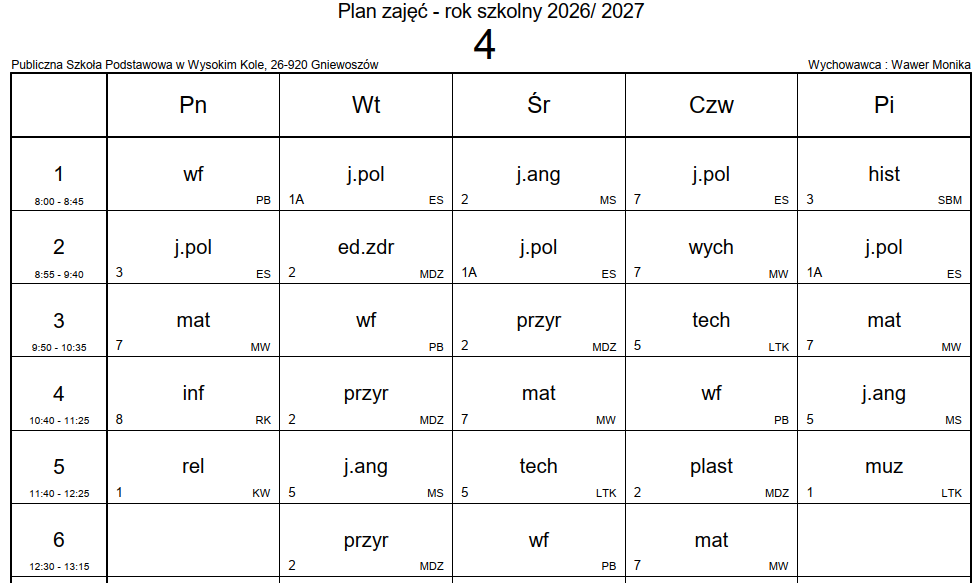 Plan zajęć - rok szkolny 2026/ 2027

4

Publiczna Szkoła Podstawowa w Wysokim Kole, 26-920 Gniewoszów

Wychowawca : Wawer Monika

| | Pn | Wt | Śr | Czw | Pi |
|---|---|---|---|---|---|
| 1 8:00 - 8:45 | wf PB | j.pol 1A ES | j.ang 2 MS | j.pol 7 ES | hist 3 SBM |
| 2 8:55 - 9:40 | j.pol 3 ES | ed.zdr 2 MDZ | j.pol 1A ES | wych 7 MW | j.pol 1A ES |
| 3 9:50 - 10:35 | mat 7 MW | wf PB | przyr 2 MDZ | tech 5 LTK | mat 7 MW |
| 4 10:40 - 11:25 | inf 8 RK | przyr 2 MDZ | mat 7 MW | wf PB | j.ang 5 MS |
| 5 11:40 - 12:25 | rel 1 KW | j.ang 5 MS | tech 5 LTK | plast 2 MDZ | muz 1 LTK |
| 6 12:30 - 13:15 | | przyr 2 MDZ | wf PB | mat 7 MW | |